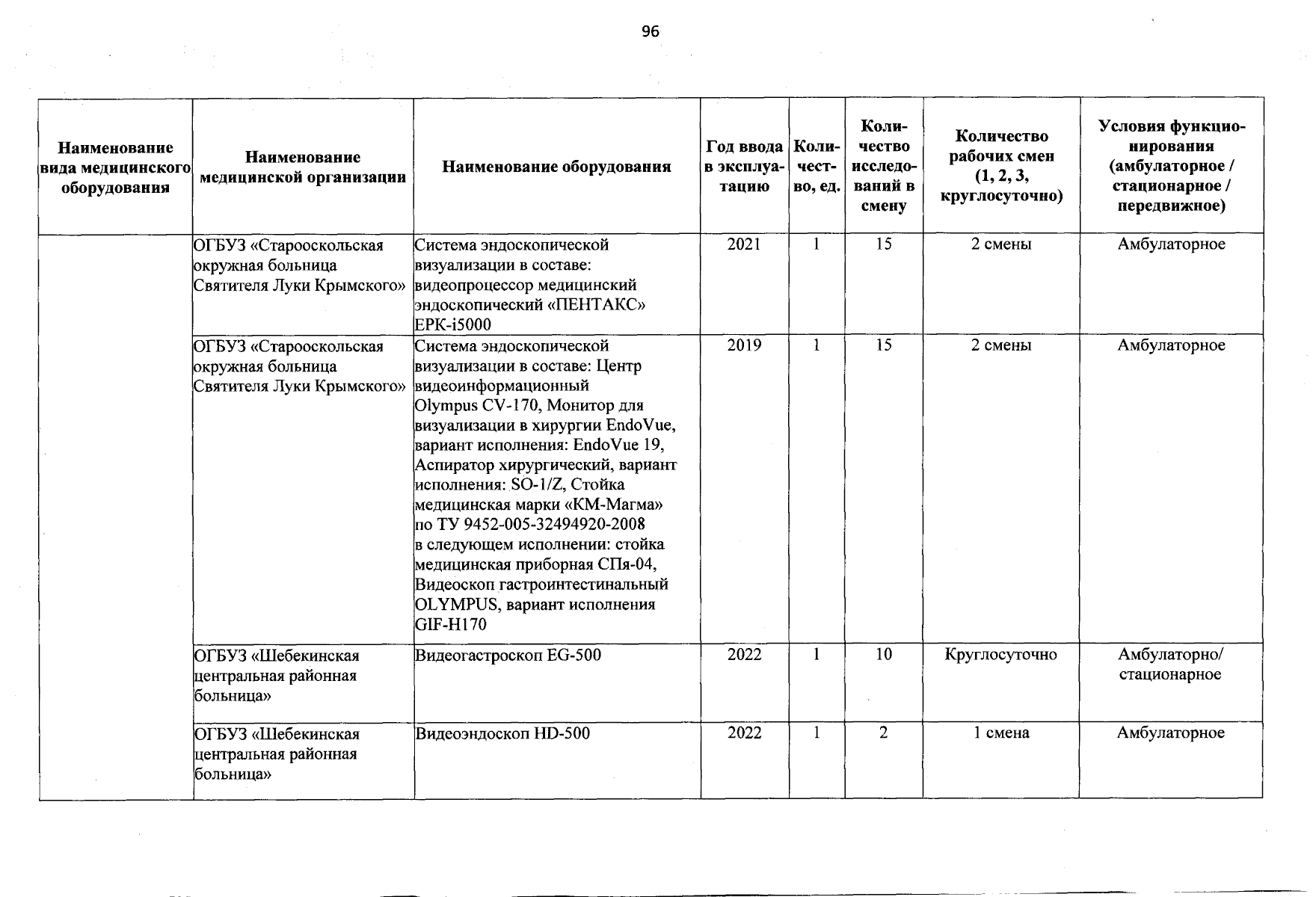 96

| Наименование вида медицинского оборудования | Наименование медицинской организации | Наименование оборудования | Год ввода в эксплуатацию | Количество, ед. | Количество исследований в смену | Количество рабочих смен (1, 2, 3, круглосуточно) | Условия функционирования (амбулаторное / стационарное / передвижное) |
|---|---|---|---|---|---|---|---|
| | ОГБУЗ «Старооскольская окружная больница Святителя Луки Крымского» | Система эндоскопической визуализации в составе: видеопроцессор медицинский эндоскопический «ПЕНТАКС» EPK-i5000 | 2021 | 1 | 15 | 2 смены | Амбулаторное |
| | ОГБУЗ «Старооскольская окружная больница Святителя Луки Крымского» | Система эндоскопической визуализации в составе: Центр видеоинформационный Olympus CV-170, Монитор для визуализации в хирургии EndoVue, вариант исполнения: EndoVue 19, Аспиратор хирургический, вариант исполнения: SO-1/Z, Стойка медицинская марки «КМ-Магма» по ТУ 9452-005-32494920-2008 в следующем исполнении: стойка медицинская приборная СПя-04, Видеоскоп гастроинтестинальный OLYMPUS, вариант исполнения GIF-H170 | 2019 | 1 | 15 | 2 смены | Амбулаторное |
| | ОГБУЗ «Шебекинская центральная районная больница» | Видеогастроскоп EG-500 | 2022 | 1 | 10 | Круглосуточно | Амбулаторно/ стационарное |
| | ОГБУЗ «Шебекинская центральная районная больница» | Видеоэндоскоп HD-500 | 2022 | 1 | 2 | 1 смена | Амбулаторное |